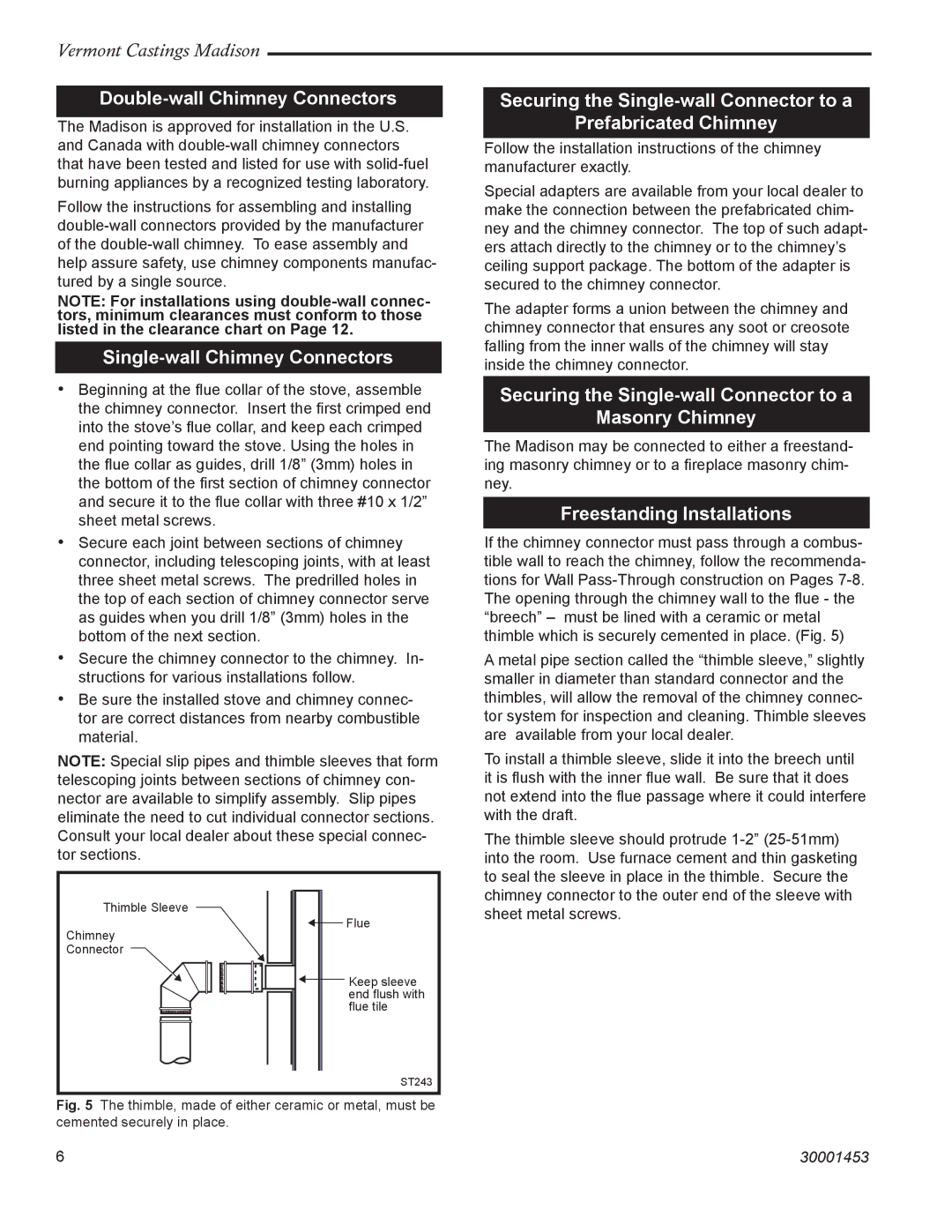 Vermont Castings Madison

Double-wall Chimney Connectors

The Madison is approved for installation in the U.S. and Canada with double-wall chimney connectors that have been tested and listed for use with solid-fuel burning appliances by a recognized testing laboratory.

Follow the instructions for assembling and installing double-wall connectors provided by the manufacturer of the double-wall chimney. To ease assembly and help assure safety, use chimney components manufactured by a single source.

NOTE: For installations using double-wall connectors, minimum clearances must conform to those listed in the clearance chart on Page 12.

Single-wall Chimney Connectors

• Beginning at the flue collar of the stove, assemble the chimney connector. Insert the first crimped end into the stove's flue collar, and keep each crimped end pointing toward the stove. Using the holes in the flue collar as guides, drill 1/8" (3mm) holes in the bottom of the first section of chimney connector and secure it to the flue collar with three #10 x 1/2" sheet metal screws.

• Secure each joint between sections of chimney connector, including telescoping joints, with at least three sheet metal screws. The predrilled holes in the top of each section of chimney connector serve as guides when you drill 1/8" (3mm) holes in the bottom of the next section.

• Secure the chimney connector to the chimney. Instructions for various installations follow.

• Be sure the installed stove and chimney connector are correct distances from nearby combustible material.

NOTE: Special slip pipes and thimble sleeves that form telescoping joints between sections of chimney connector are available to simplify assembly. Slip pipes eliminate the need to cut individual connector sections. Consult your local dealer about these special connector sections.

Thimble Sleeve
Chimney Connector
Flue
Keep sleeve end flush with flue tile
ST243

Fig. 5 The thimble, made of either ceramic or metal, must be cemented securely in place.

Securing the Single-wall Connector to a Prefabricated Chimney

Follow the installation instructions of the chimney manufacturer exactly.

Special adapters are available from your local dealer to make the connection between the prefabricated chimney and the chimney connector. The top of such adapters attach directly to the chimney or to the chimney's ceiling support package. The bottom of the adapter is secured to the chimney connector.

The adapter forms a union between the chimney and chimney connector that ensures any soot or creosote falling from the inner walls of the chimney will stay inside the chimney connector.

Securing the Single-wall Connector to a Masonry Chimney

The Madison may be connected to either a freestanding masonry chimney or to a fireplace masonry chimney.

Freestanding Installations

If the chimney connector must pass through a combustible wall to reach the chimney, follow the recommendations for Wall Pass-Through construction on Pages 7-8. The opening through the chimney wall to the flue - the "breech" – must be lined with a ceramic or metal thimble which is securely cemented in place. (Fig. 5)

A metal pipe section called the "thimble sleeve," slightly smaller in diameter than standard connector and the thimbles, will allow the removal of the chimney connector system for inspection and cleaning. Thimble sleeves are available from your local dealer.

To install a thimble sleeve, slide it into the breech until it is flush with the inner flue wall. Be sure that it does not extend into the flue passage where it could interfere with the draft.

The thimble sleeve should protrude 1-2" (25-51mm) into the room. Use furnace cement and thin gasketing to seal the sleeve in place in the thimble. Secure the chimney connector to the outer end of the sleeve with sheet metal screws.

6

30001453